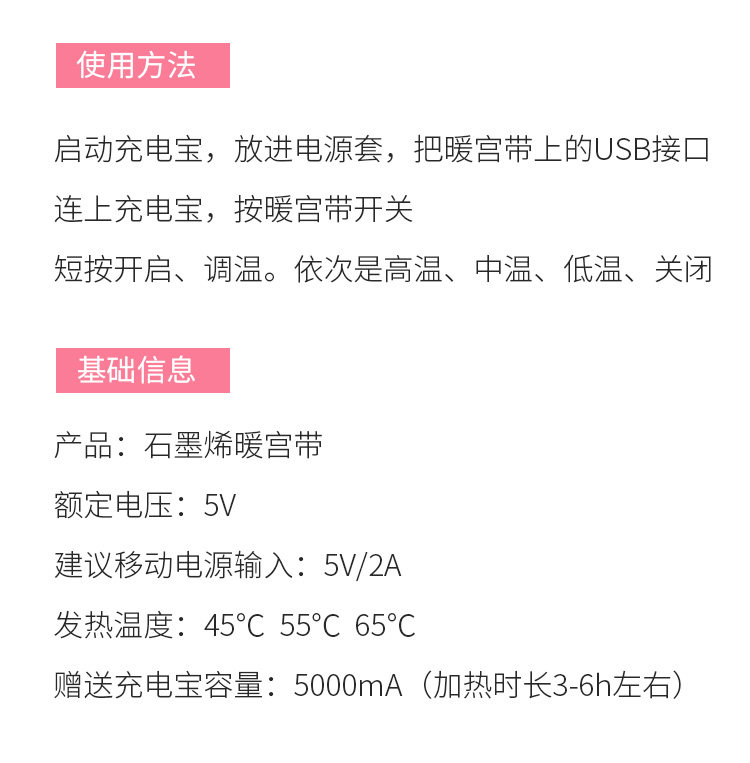 使用方法

启动充电宝，放进电源套，把暖宫带上的USB接口连上充电宝，按暖宫带开关

短按开启、调温。依次是高温、中温、低温、关闭

基础信息

产品：石墨烯暖宫带

额定电压：5V

建议移动电源输入：5V/2A

发热温度：45°C 55°C 65°C

赠送充电宝容量：5000mA（加热时长3-6h左右）